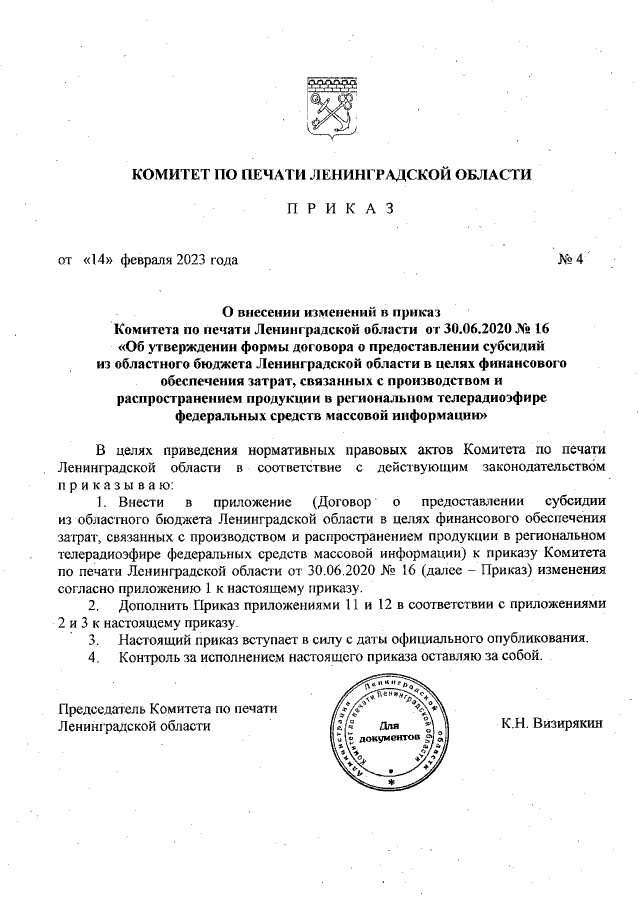 КОМИТЕТ ПО ПЕЧАТИ ЛЕНИНГРАДСКОЙ ОБЛАСТИ

П Р И К А З

от «14» февраля 2023 года № 4

О внесении изменений в приказ Комитета по печати Ленинградской области от 30.06.2020 № 16 «Об утверждении формы договора о предоставлении субсидий из областного бюджета Ленинградской области в целях финансового обеспечения затрат, связанных с производством и распространением продукции в региональном телерадиоэфире федеральных средств массовой информации»

В целях приведения нормативных правовых актов Комитета по печати Ленинградской области в соответствие с действующим законодательством п р и к а з ы в а ю:

1. Внести в приложение (Договор о предоставлении субсидии из областного бюджета Ленинградской области в целях финансового обеспечения затрат, связанных с производством и распространением продукции в региональном телерадиоэфире федеральных средств массовой информации) к приказу Комитета по печати Ленинградской области от 30.06.2020 № 16 (далее – Приказ) изменения согласно приложению 1 к настоящему приказу.

2. Дополнить Приказ приложениями 11 и 12 в соответствии с приложениями 2 и 3 к настоящему приказу.

3. Настоящий приказ вступает в силу с даты официального опубликования.

4. Контроль за исполнением настоящего приказа оставляю за собой.

Председатель Комитета по печати Ленинградской области

Администрация Ленинградской области Комитет по печати Ленинградской области Для документов

К.Н. Визирякин